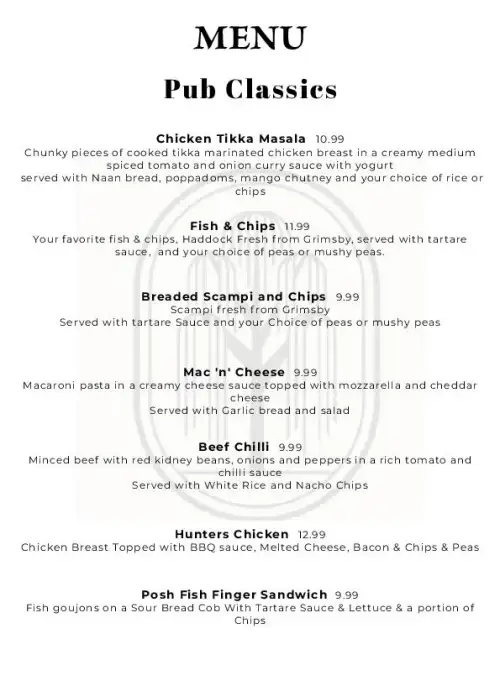 MENU

Pub Classics

Chicken Tikka Masala 10.99
Chunky pieces of cooked tikka marinated chicken breast in a creamy medium spiced tomato and onion curry sauce with yogurt
served with Naan bread, poppadoms, mango chutney and your choice of rice or chips

Fish & Chips 11.99
Your favorite fish & chips, Haddock Fresh from Grimsby, served with tartare sauce, and your choice of peas or mushy peas.

Breaded Scampi and Chips 9.99
Scampi fresh from Grimsby
Served with tartare Sauce and your Choice of peas or mushy peas

Mac 'n' Cheese 9.99
Macaroni pasta in a creamy cheese sauce topped with mozzarella and cheddar cheese
Served with Garlic bread and salad

Beef Chilli 9.99
Minced beef with red kidney beans, onions and peppers in a rich tomato and chilli sauce
Served with White Rice and Nacho Chips

Hunters Chicken 12.99
Chicken Breast Topped with BBQ sauce, Melted Cheese, Bacon & Chips & Peas

Posh Fish Finger Sandwich 9.99
Fish goujons on a Sour Bread Cob With Tartare Sauce & Lettuce & a portion of Chips